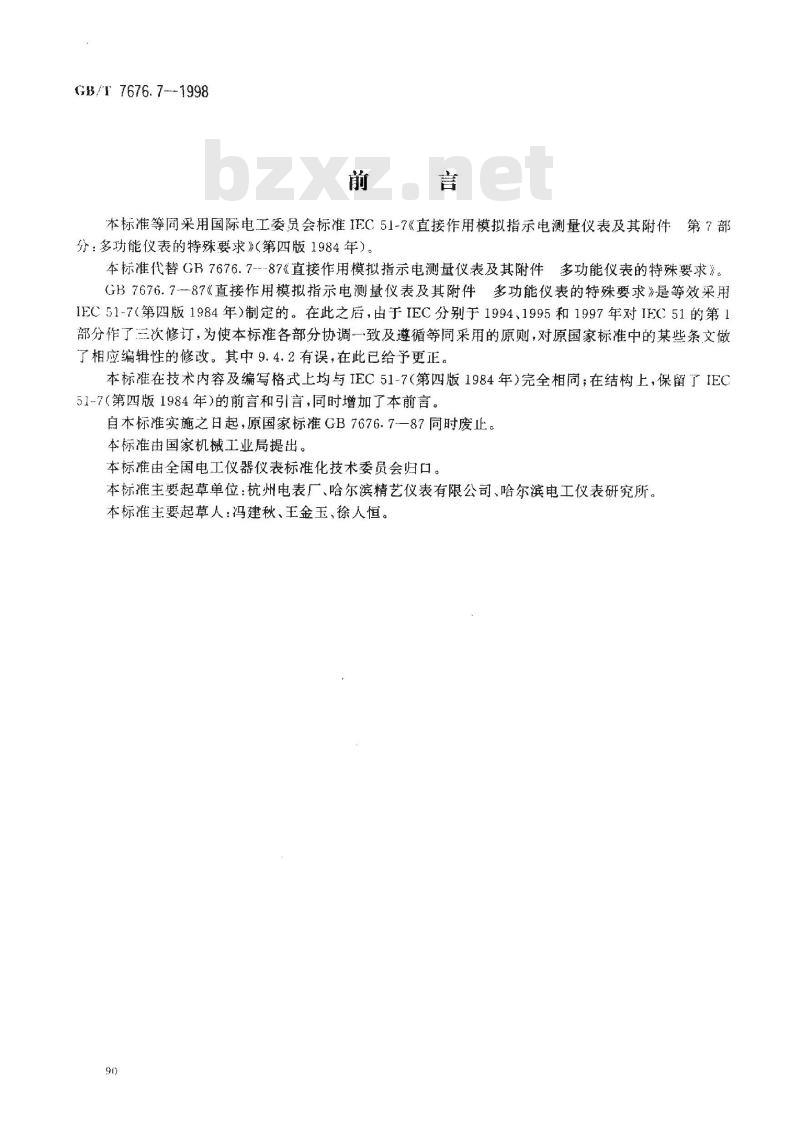 GB/T 7676.7—1998

bzxz.net

前　言

本标准等同采用国际电工委员会标准 IEC 51-7《直接作用模拟指示电测量仪表及其附件　第 7 部分：多功能仪表的特殊要求》(第四版 1984 年)。

本标准代替 GB 7676.7—87《直接作用模拟指示电测量仪表及其附件　多功能仪表的特殊要求》。

GB 7676.7—87《直接作用模拟指示电测量仪表及其附件　多功能仪表的特殊要求》是等效采用 IEC 51-7(第四版 1984 年)制定的。在此之后，由于 IEC 分别于 1994、1995 和 1997 年对 IEC 51 的第 1 部分作了三次修订，为使本标准各部分协调一致及遵循等同采用的原则，对原国家标准中的某些条文做了相应编辑性的修改。其中 9.4.2 有误，在此已给予更正。

本标准在技术内容及编写格式上均与 IEC 51-7(第四版 1984 年)完全相同；在结构上，保留了 IEC 51-7(第四版 1984 年)的前言和引言，同时增加了本前言。

自本标准实施之日起，原国家标准 GB 7676.7—87 同时废止。

本标准由国家机械工业局提出。

本标准由全国电工仪器仪表标准化技术委员会归口。

本标准主要起草单位：杭州电表厂、哈尔滨精艺仪表有限公司、哈尔滨电工仪表研究所。

本标准主要起草人：冯建秋、王金玉、徐人恒。

90